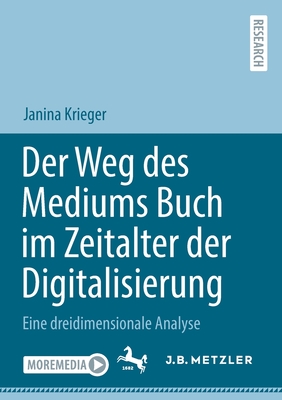 RESEARCH

Janina Krieger

Der Weg des Mediums Buch im Zeitalter der Digitalisierung

Eine dreidimensionale Analyse

MOREMEDIA

1682

J.B. METZLER